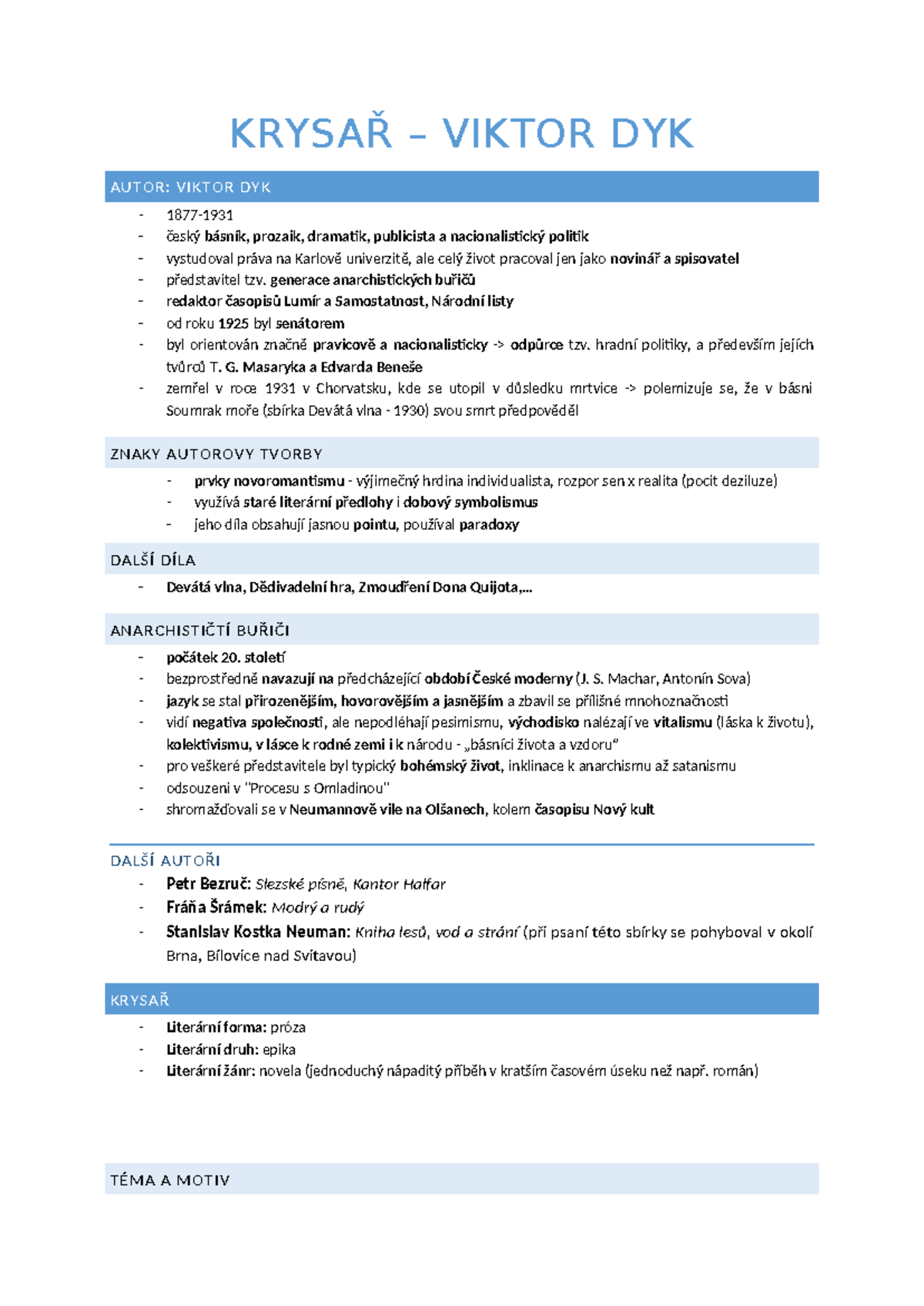 KRYSAŘ – VIKTOR DYK

AUTOR: VIKTOR DYK

- 1877-1931
- český básník, prozaik, dramatik, publicista a nacionalistický politik
- vystudoval práva na Karlově univerzitě, ale celý život pracoval jen jako novinář a spisovatel
- představitel tzv. generace anarchistických buřičů
- redaktor časopisů Lumír a Samostatnost, Národní listy
- od roku 1925 byl senátorem
- byl orientován značně pravicově a nacionalisticky -> odpůrce tzv. hradní politiky, a především jejích tvůrců T. G. Masaryka a Edvarda Beneše
- zemřel v roce 1931 v Chorvatsku, kde se utopil v důsledku mrtvice -> polemizuje se, že v básni Soumrak moře (sbírka Devátá vlna - 1930) svou smrt předpověděl

ZNAKY AUTOROVY TVORBY

- prvky novoromantismu - výjimečný hrdina individualista, rozpor sen x realita (pocit deziluze)
- využívá staré literární předlohy i dobový symbolismus
- jeho díla obsahují jasnou pointu, používal paradoxy

DALŠÍ DÍLA

- Devátá vlna, Dědivadelní hra, Zmoudření Dona Quijota,...

ANARCHISTIČTÍ BUŘIČI

- počátek 20. století
- bezprostředně navazují na předcházející období České moderny (J. S. Machar, Antonín Sova)
- jazyk se stal přirozenějším, hovorovějším a jasnějším a zbavil se přílišné mnohoznačnosti
- vidí negativa společnosti, ale nepodléhají pesimismu, východisko nalézají ve vitalismu (láska k životu), kolektivismu, v lásce k rodné zemi i k národu - „básníci života a vzdoru"
- pro veškeré představitele byl typický bohémský život, inklinace k anarchismu až satanismu
- odsouzeni v "Procesu s Omladinou"
- shromažďovali se v Neumannově vile na Olšanech, kolem časopisu Nový kult

DALŠÍ AUTOŘI

- Petr Bezruč: Slezské písně, Kantor Halfar
- Fráňa Šrámek: Modrý a rudý
- Stanislav Kostka Neuman: Kniha lesů, vod a strání (při psaní této sbírky se pohyboval v okolí Brna, Bílovice nad Svitavou)

KRYSAŘ

- Literární forma: próza
- Literární druh: epika
- Literární žánr: novela (jednoduchý nápaditý příběh v kratším časovém úseku než např. román)

TÉMA A MOTIV